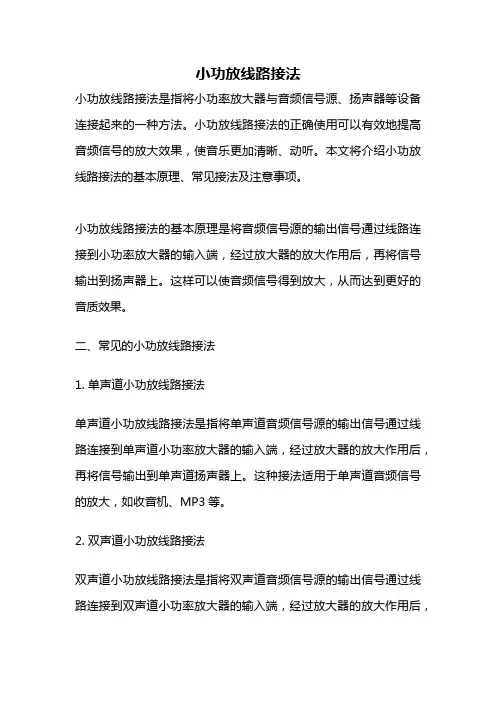 小功放线路接法

小功放线路接法是指将小功率放大器与音频信号源、扬声器等设备连接起来的一种方法。小功放线路接法的正确使用可以有效地提高音频信号的放大效果，使音乐更加清晰、动听。本文将介绍小功放线路接法的基本原理、常见接法及注意事项。

小功放线路接法的基本原理是将音频信号源的输出信号通过线路连接到小功率放大器的输入端，经过放大器的放大作用后，再将信号输出到扬声器上。这样可以使音频信号得到放大，从而达到更好的音质效果。

二、常见的小功放线路接法

1. 单声道小功放线路接法

单声道小功放线路接法是指将单声道音频信号源的输出信号通过线路连接到单声道小功率放大器的输入端，经过放大器的放大作用后，再将信号输出到单声道扬声器上。这种接法适用于单声道音频信号的放大，如收音机、MP3 等。

2. 双声道小功放线路接法

双声道小功放线路接法是指将双声道音频信号源的输出信号通过线路连接到双声道小功率放大器的输入端，经过放大器的放大作用后，